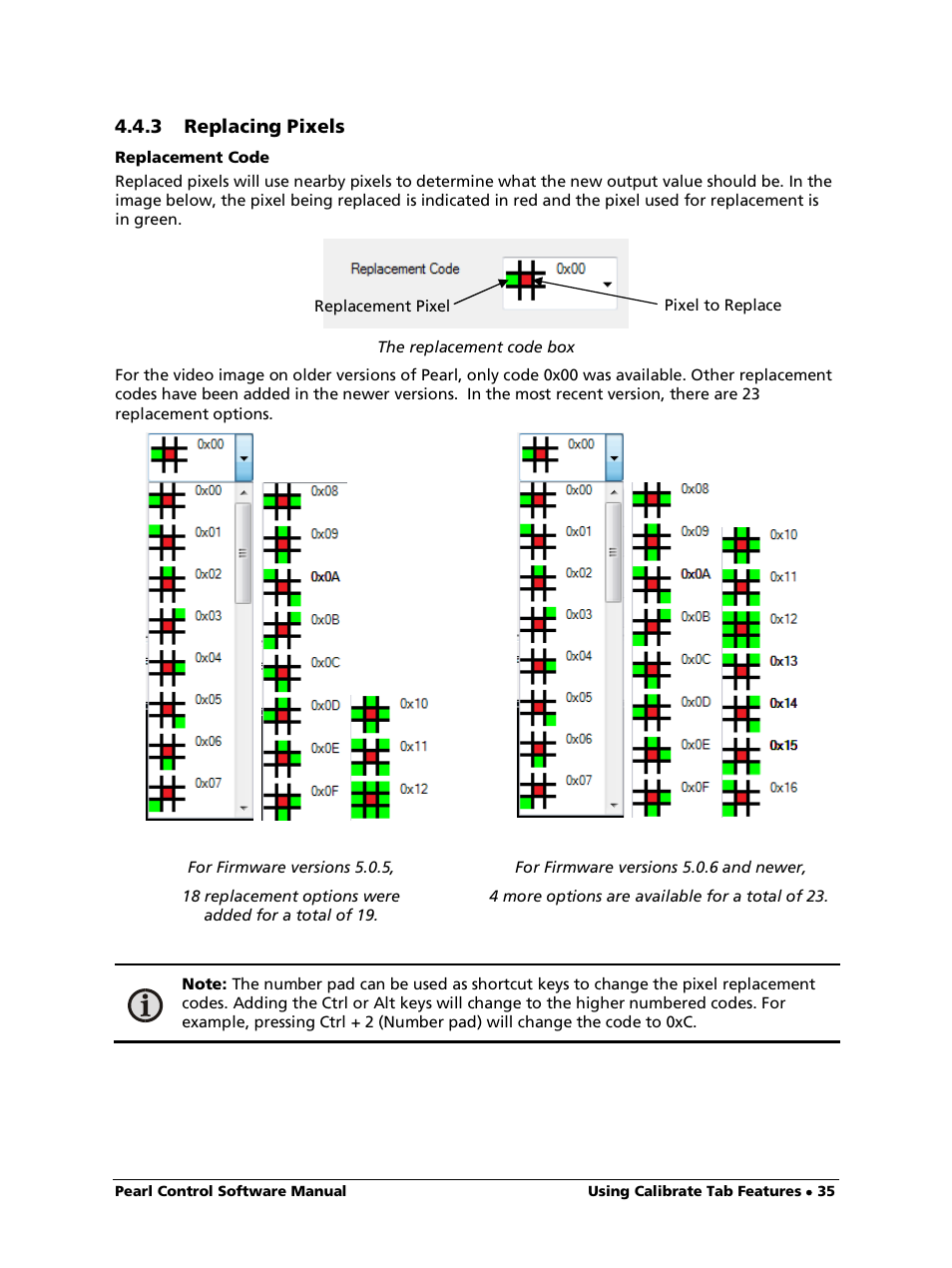 4.4.3 Replacing Pixels

Replacement Code

Replaced pixels will use nearby pixels to determine what the new output value should be. In the image below, the pixel being replaced is indicated in red and the pixel used for replacement is in green.

Replacement Code 0x00

Replacement Pixel

Pixel to Replace

The replacement code box

For the video image on older versions of Pearl, only code 0x00 was available. Other replacement codes have been added in the newer versions. In the most recent version, there are 23 replacement options.

0x00
0x00
0x01
0x02
0x03
0x04
0x05
0x06
0x07
0x08
0x09
0x0A
0x0B
0x0C
0x0D
0x0E
0x0F
0x10
0x11
0x12

0x00
0x00
0x01
0x02
0x03
0x04
0x05
0x06
0x07
0x08
0x09
0x0A
0x0B
0x0C
0x0D
0x0E
0x0F
0x10
0x11
0x12
0x13
0x14
0x15
0x16

For Firmware versions 5.0.5,

18 replacement options were added for a total of 19.

For Firmware versions 5.0.6 and newer,

4 more options are available for a total of 23.

Note: The number pad can be used as shortcut keys to change the pixel replacement codes. Adding the Ctrl or Alt keys will change to the higher numbered codes. For example, pressing Ctrl + 2 (Number pad) will change the code to 0xC.

Pearl Control Software Manual

Using Calibrate Tab Features • 35